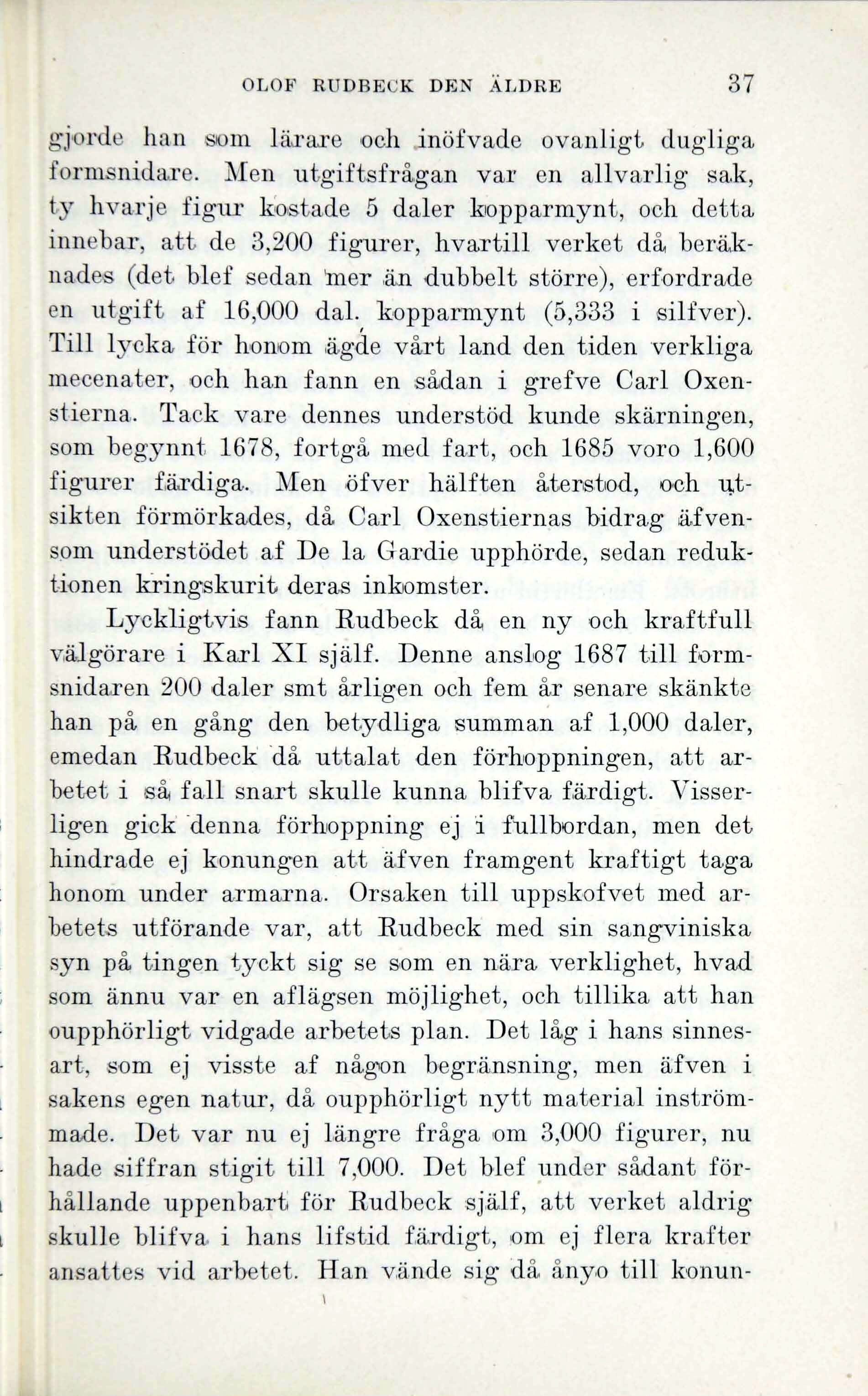 OLOF RUDBECK DEN ÄLDRE 37

gjorde han som lärare och inöfvade ovanligt dugliga formsnidare. Men utgiftsfrågan var en allvarlig sak, ty hvarje figur kostade 5 daler kopparmynt, och detta innebar, att de 3,200 figurer, hvartill verket då beräknades (det blef sedan mer än dubbelt större), erfordrade en utgift af 16,000 dal. kopparmynt (5,333 i silfver). Till lycka för honom ägde vårt land den tiden verkliga mecenater, och han fann en sådan i grefve Carl Oxenstierna. Tack vare dennes understöd kunde skärningen, som begynnt 1678, fortgå med fart, och 1685 voro 1,600 figurer färdiga. Men öfver hälften återstod, och utsikten förmörkades, då Carl Oxenstiernas bidrag äfvensom understödet af De la Gardie upphörde, sedan reduktionen kringskurit deras inkomster.

Lyckligtvis fann Rudbeck då en ny och kraftfull välgörare i Karl XI själf. Denne anslog 1687 till formsnidaren 200 daler smt årligen och fem år senare skänkte han på en gång den betydliga summan af 1,000 daler, emedan Rudbeck då uttalat den förhoppningen, att arbetet i så fall snart skulle kunna blifva färdigt. Visserligen gick denna förhoppning ej i fullbordan, men det hindrade ej konungen att äfven framgent kraftigt taga honom under armarna. Orsaken till uppskofvet med arbetets utförande var, att Rudbeck med sin sangviniska syn på tingen tyckt sig se som en nära verklighet, hvad som ännu var en aflägsen möjlighet, och tillika att han oupphörligt vidgade arbetets plan. Det låg i hans sinnesart, som ej visste af någon begränsning, men äfven i sakens egen natur, då oupphörligt nytt material inströmmade. Det var nu ej längre fråga om 3,000 figurer, nu hade siffran stigit till 7,000. Det blef under sådant förhållande uppenbart för Rudbeck själf, att verket aldrig skulle blifva i hans lifstid färdigt, om ej flera krafter ansattes vid arbetet. Han vände sig då ånyo till konun-